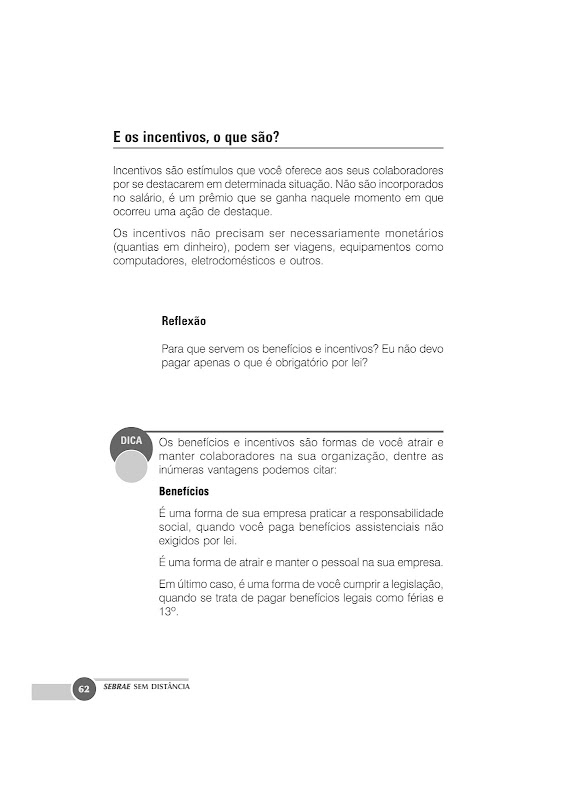 E os incentivos, o que são?

Incentivos são estímulos que você oferece aos seus colaboradores por se destacarem em determinada situação. Não são incorporados no salário, é um prêmio que se ganha naquele momento em que ocorreu uma ação de destaque.

Os incentivos não precisam ser necessariamente monetários (quantias em dinheiro), podem ser viagens, equipamentos como computadores, eletrodomésticos e outros.

Reflexão

Para que servem os benefícios e incentivos? Eu não devo pagar apenas o que é obrigatório por lei?

DICA

Os benefícios e incentivos são formas de você atrair e manter colaboradores na sua organização, dentre as inúmeras vantagens podemos citar:

Benefícios

É uma forma de sua empresa praticar a responsabilidade social, quando você paga benefícios assistenciais não exigidos por lei.

É uma forma de atrair e manter o pessoal na sua empresa.

Em último caso, é uma forma de você cumprir a legislação, quando se trata de pagar benefícios legais como férias e 13º.

62 SEBRAE SEM DISTÂNCIA